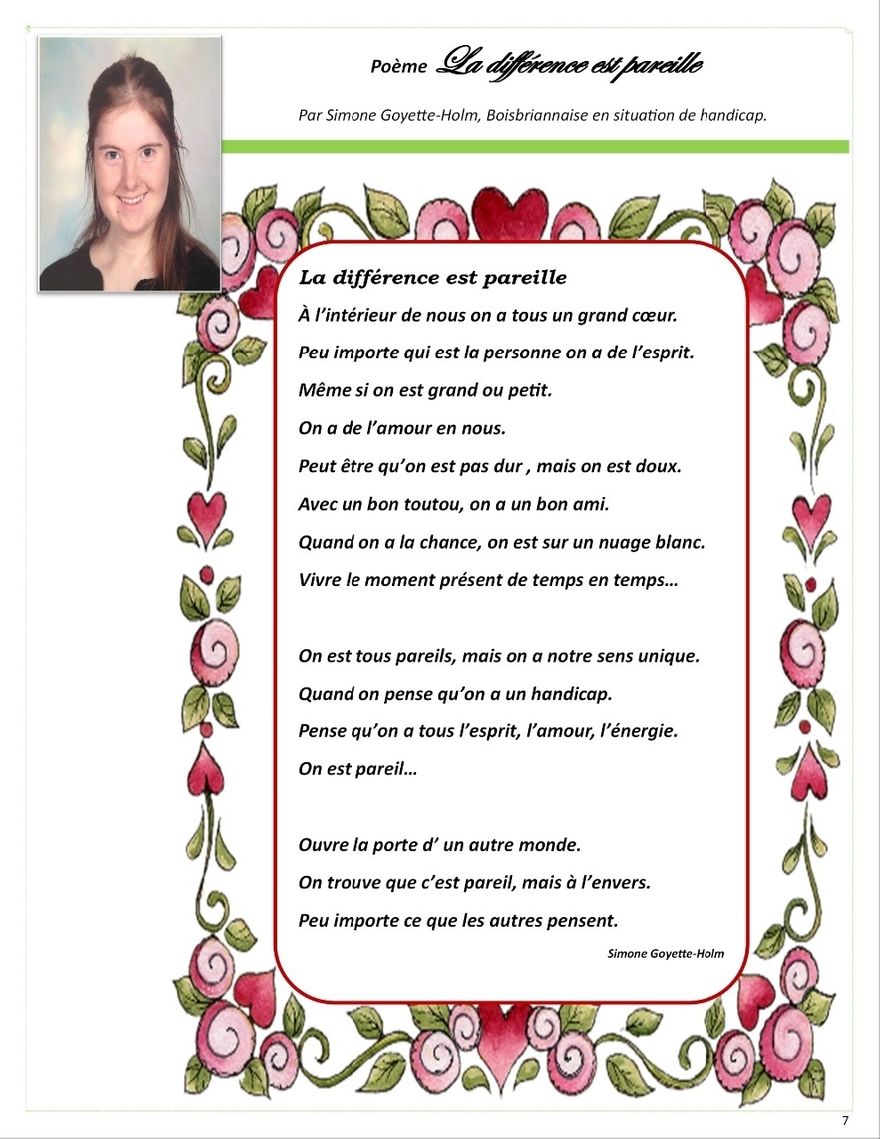 Poème La différence est pareille

Par Simone Goyette-Holm, Boisbriannaise en situation de handicap.

La différence est pareille

À l'intérieur de nous on a tous un grand cœur.

Peu importe qui est la personne on a de l'esprit.

Même si on est grand ou petit.

On a de l'amour en nous.

Peut être qu'on est pas dur , mais on est doux.

Avec un bon toutou, on a un bon ami.

Quand on a la chance, on est sur un nuage blanc.

Vivre le moment présent de temps en temps…

On est tous pareils, mais on a notre sens unique.

Quand on pense qu'on a un handicap.

Pense qu'on a tous l'esprit, l'amour, l'énergie.

On est pareil…

Ouvre la porte d' un autre monde.

On trouve que c'est pareil, mais à l'envers.

Peu importe ce que les autres pensent.

Simone Goyette-Holm

7